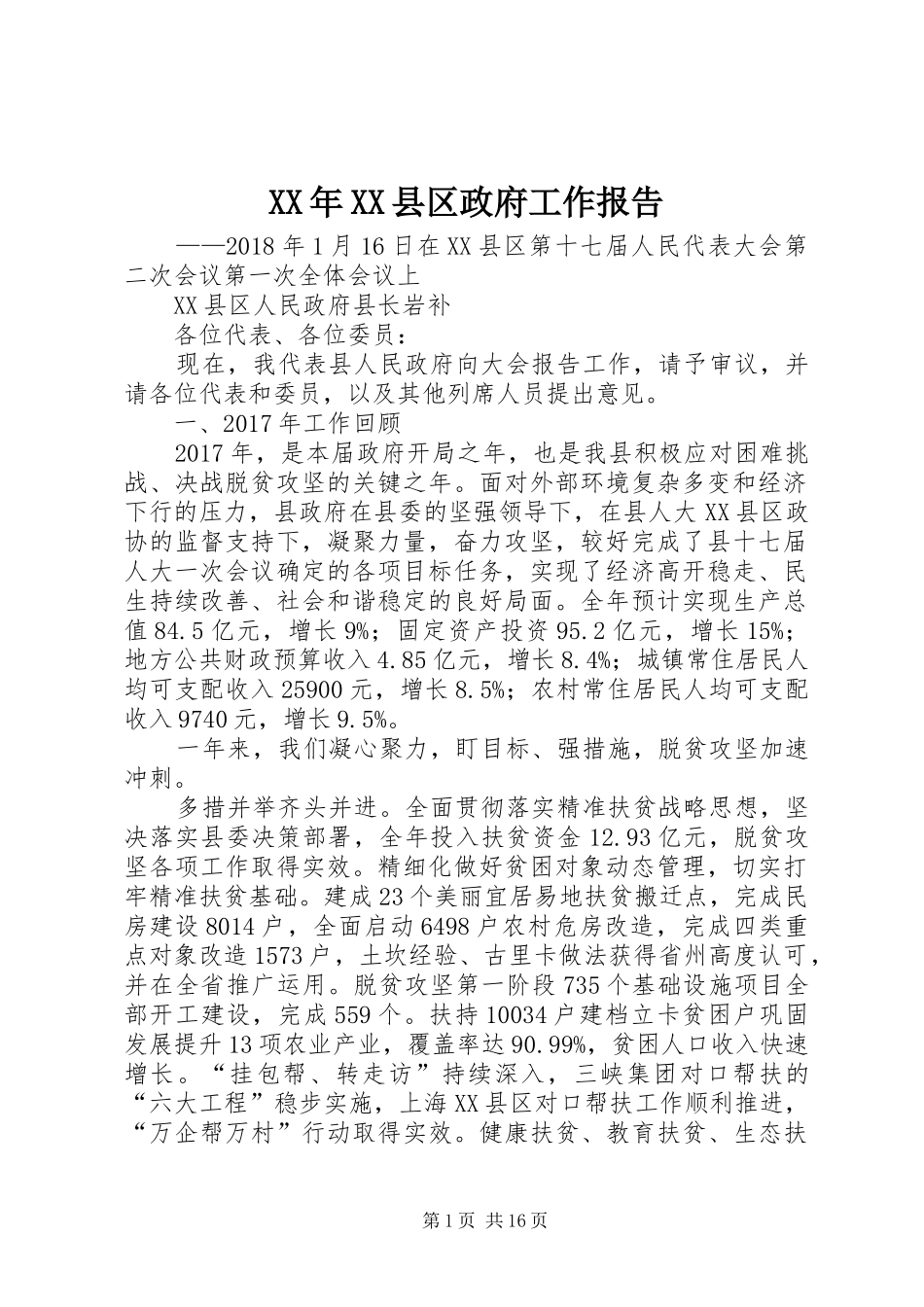 XX年XX县区政府工作报告

——2018年1月16日在XX县区第十七届人民代表大会第二次会议第一次全体会议上

XX县区人民政府县长岩补

各位代表、各位委员：

现在，我代表县人民政府向大会报告工作，请予审议，并请各位代表和委员，以及其他列席人员提出意见。

一、2017年工作回顾

2017年，是本届政府开局之年，也是我县积极应对困难挑战、决战脱贫攻坚的关键之年。面对外部环境复杂多变和经济下行的压力，县政府在县委的坚强领导下，在县人大XX县区政协的监督支持下，凝聚力量，奋力攻坚，较好完成了县十七届人大一次会议确定的各项目标任务，实现了经济高开稳走、民生持续改善、社会和谐稳定的良好局面。全年预计实现生产总值84.5亿元，增长9%；固定资产投资95.2亿元，增长15%；地方公共财政预算收入4.85亿元，增长8.4%；城镇常住居民人均可支配收入25900元，增长8.5%；农村常住居民人均可支配收入9740元，增长9.5%。

一年来，我们凝心聚力，盯目标、强措施，脱贫攻坚加速冲刺。

多措并举齐头并进。全面贯彻落实精准扶贫战略思想，坚决落实县委决策部署，全年投入扶贫资金12.93亿元，脱贫攻坚各项工作取得实效。精细化做好贫困对象动态管理，切实打牢精准扶贫基础。建成23个美丽宜居易地扶贫搬迁点，完成民房建设8014户，全面启动6498户农村危房改造，完成四类重点对象改造1573户，土坎经验、古里卡做法获得省州高度认可，并在全省推广运用。脱贫攻坚第一阶段735个基础设施项目全部开工建设，完成559个。扶持10034户建档立卡贫困户巩固发展提升13项农业产业，覆盖率达90.99%，贫困人口收入快速增长。“挂包帮、转走访”持续深入，三峡集团对口帮扶的“六大工程”稳步实施，上海XX县区对口帮扶工作顺利推进，“万企帮万村”行动取得实效。健康扶贫、教育扶贫、生态扶

第1页 共16页